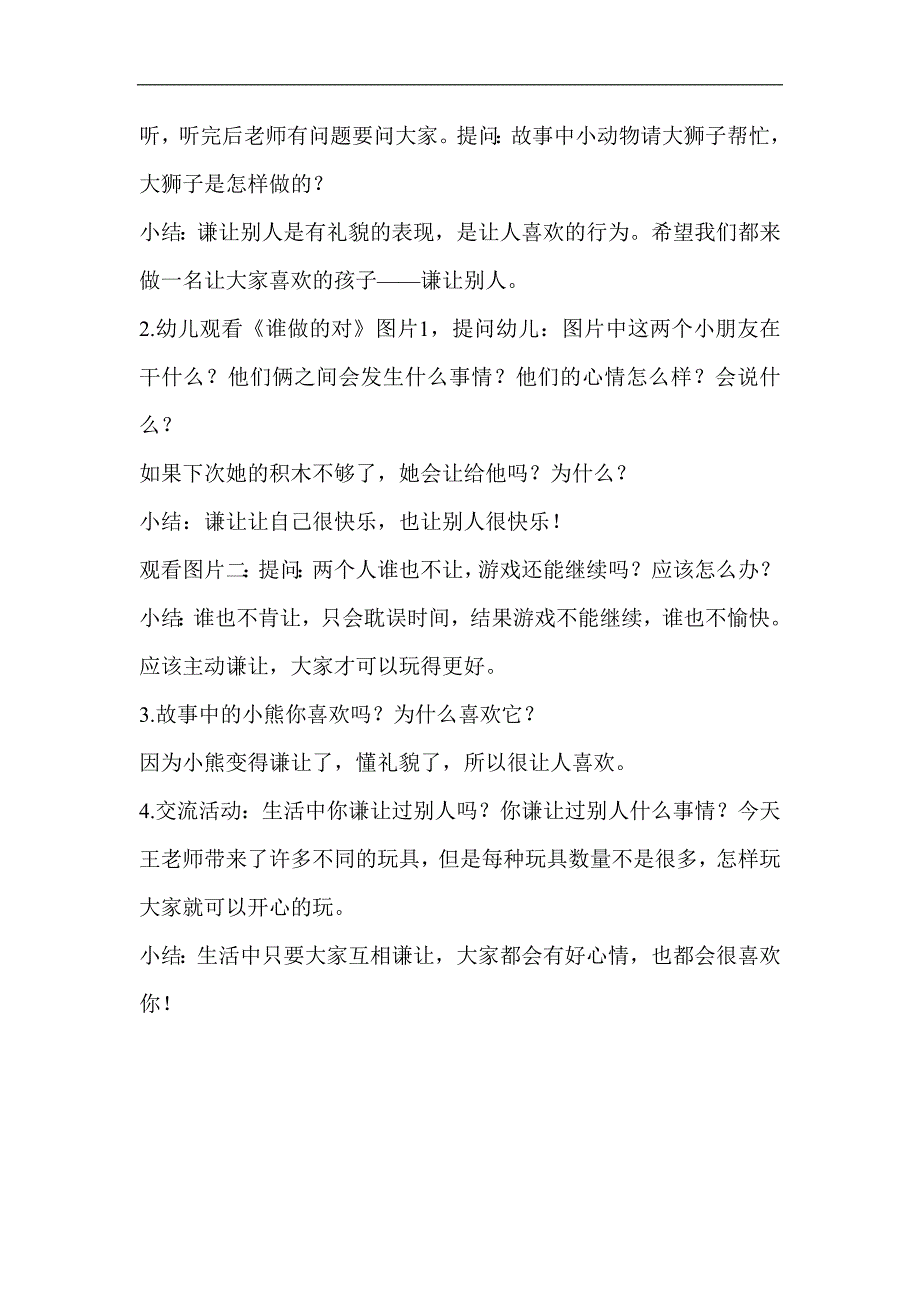 听，听完后老师有问题要问大家。提问：故事中小动物请大狮子帮忙，大狮子是怎样做的？

小结：谦让别人是有礼貌的表现，是让人喜欢的行为。希望我们都来做一名让大家喜欢的孩子——谦让别人。

2.幼儿观看《谁做的对》图片1，提问幼儿：图片中这两个小朋友在干什么？他们俩之间会发生什么事情？他们的心情怎么样？会说什么？

如果下次她的积木不够了，她会让给他吗？为什么？

小结：谦让让自己很快乐，也让别人很快乐！

观看图片二：提问：两个人谁也不让，游戏还能继续吗？应该怎么办？

小结：谁也不肯让，只会耽误时间，结果游戏不能继续，谁也不愉快。应该主动谦让，大家才可以玩得更好。

3.故事中的小熊你喜欢吗？为什么喜欢它？

因为小熊变得谦让了，懂礼貌了，所以很让人喜欢。

4.交流活动：生活中你谦让过别人吗？你谦让过别人什么事情？今天王老师带来了许多不同的玩具，但是每种玩具数量不是很多，怎样玩大家就可以开心的玩。

小结：生活中只要大家互相谦让，大家都会有好心情，也都会很喜欢你！